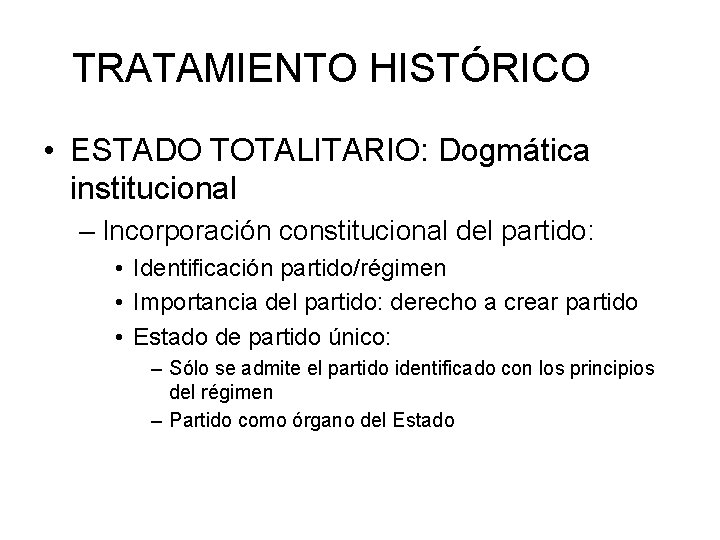 TRATAMIENTO HISTÓRICO

• ESTADO TOTALITARIO: Dogmática institucional
– Incorporación constitucional del partido:
• Identificación partido/régimen
• Importancia del partido: derecho a crear partido
• Estado de partido único:
– Sólo se admite el partido identificado con los principios del régimen
– Partido como órgano del Estado